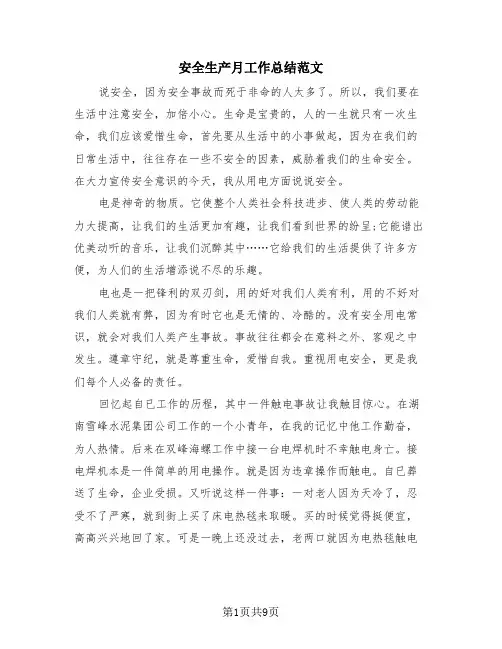 安全生产月工作总结范文

说安全，因为安全事故而死于非命的人太多了。所以，我们要在生活中注意安全，加倍小心。生命是宝贵的，人的一生就只有一次生命，我们应该爱惜生命，首先要从生活中的小事做起，因为在我们的日常生活中，往往存在一些不安全的因素，威胁着我们的生命安全。在大力宣传安全意识的今天，我从用电方面说说安全。

电是神奇的物质。它使整个人类社会科技进步、使人类的劳动能力大提高，让我们的生活更加有趣，让我们看到世界的纷呈;它能谱出优美动听的音乐，让我们沉醉其中……它给我们的生活提供了许多方便，为人们的生活增添说不尽的乐趣。

电也是一把锋利的双刃剑，用的好对我们人类有利，用的不好对我们人类就有弊，因为有时它也是无情的、冷酷的。没有安全用电常识，就会对我们人类产生事故。事故往往都会在意料之外、客观之中发生。遵章守纪，就是尊重生命，爱惜自我。重视用电安全，更是我们每个人必备的责任。

回忆起自已工作的历程，其中一件触电事故让我触目惊心。在湖南雪峰水泥集团公司工作的一个小青年，在我的记忆中他工作勤奋，为人热情。后来在双峰海螺工作中接一台电焊机时不幸触电身亡。接电焊机本是一件简单的用电操作。就是因为违章操作而触电。自已葬送了生命，企业受损。又听说这样一件事：一对老人因为天冷了，忍受不了严寒，就到街上买了床电热毯来取暖。买的时候觉得挺便宜，高高兴兴地回了家。可是一晚上还没过去，老两口就因为电热毯触电

第1页共9页